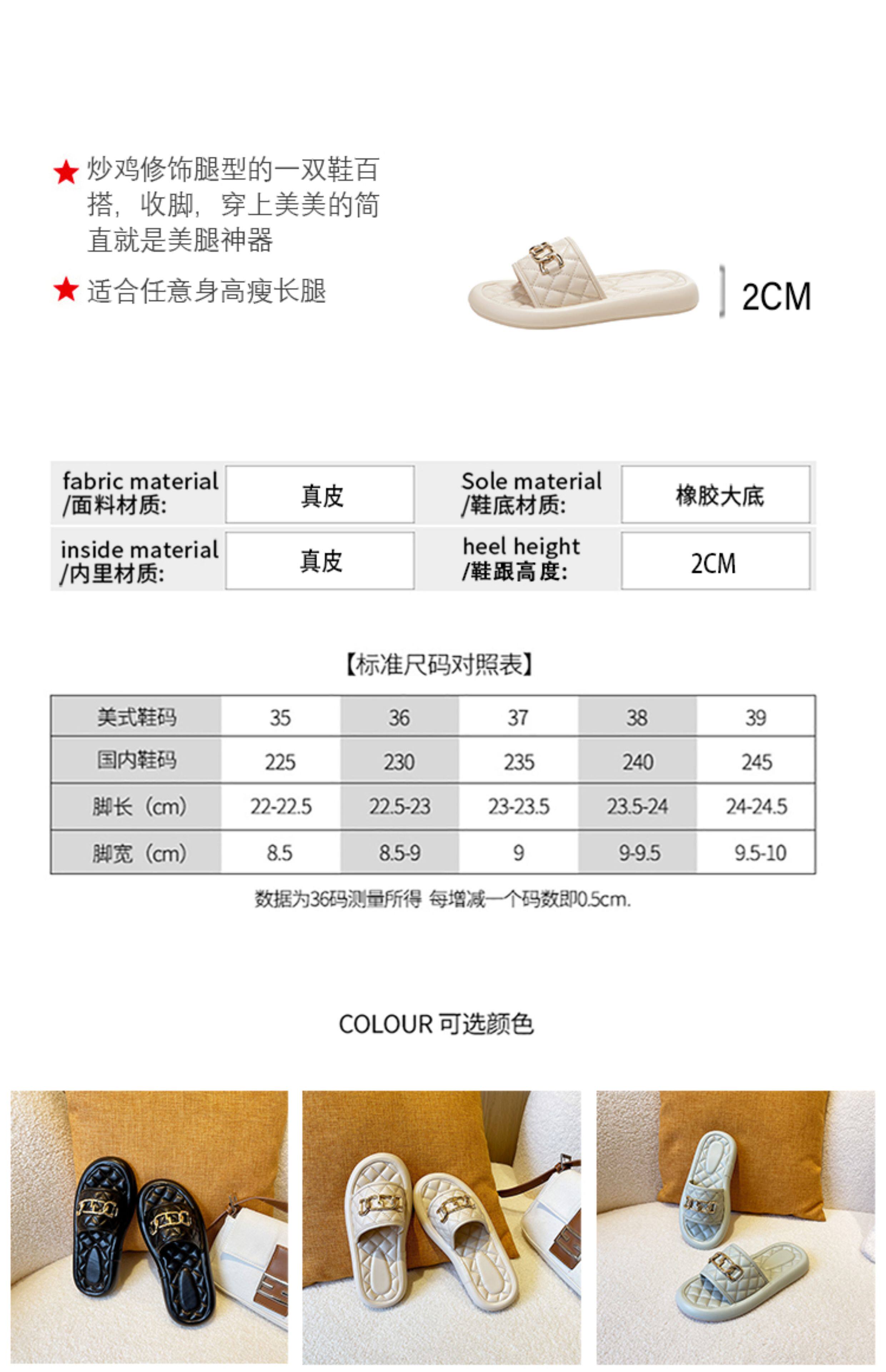 ★ 炒鸡修饰腿型的一双鞋百搭，收脚，穿上美美的简直就是美腿神器

★ 适合任意身高瘦长腿

2CM

fabric material
/面料材质:
真皮

Sole material
/鞋底材质:
橡胶大底

inside material
/内里材质:
真皮

heel height
/鞋跟高度:
2CM

【标准尺码对照表】

| 美式鞋码 | 35 | 36 | 37 | 38 | 39 |
|---|---|---|---|---|---|
| 国内鞋码 | 225 | 230 | 235 | 240 | 245 |
| 脚长（cm） | 22-22.5 | 22.5-23 | 23-23.5 | 23.5-24 | 24-24.5 |
| 脚宽（cm） | 8.5 | 8.5-9 | 9 | 9-9.5 | 9.5-10 |

数据为36码测量所得 每增减一个码数即0.5cm.

COLOUR 可选颜色